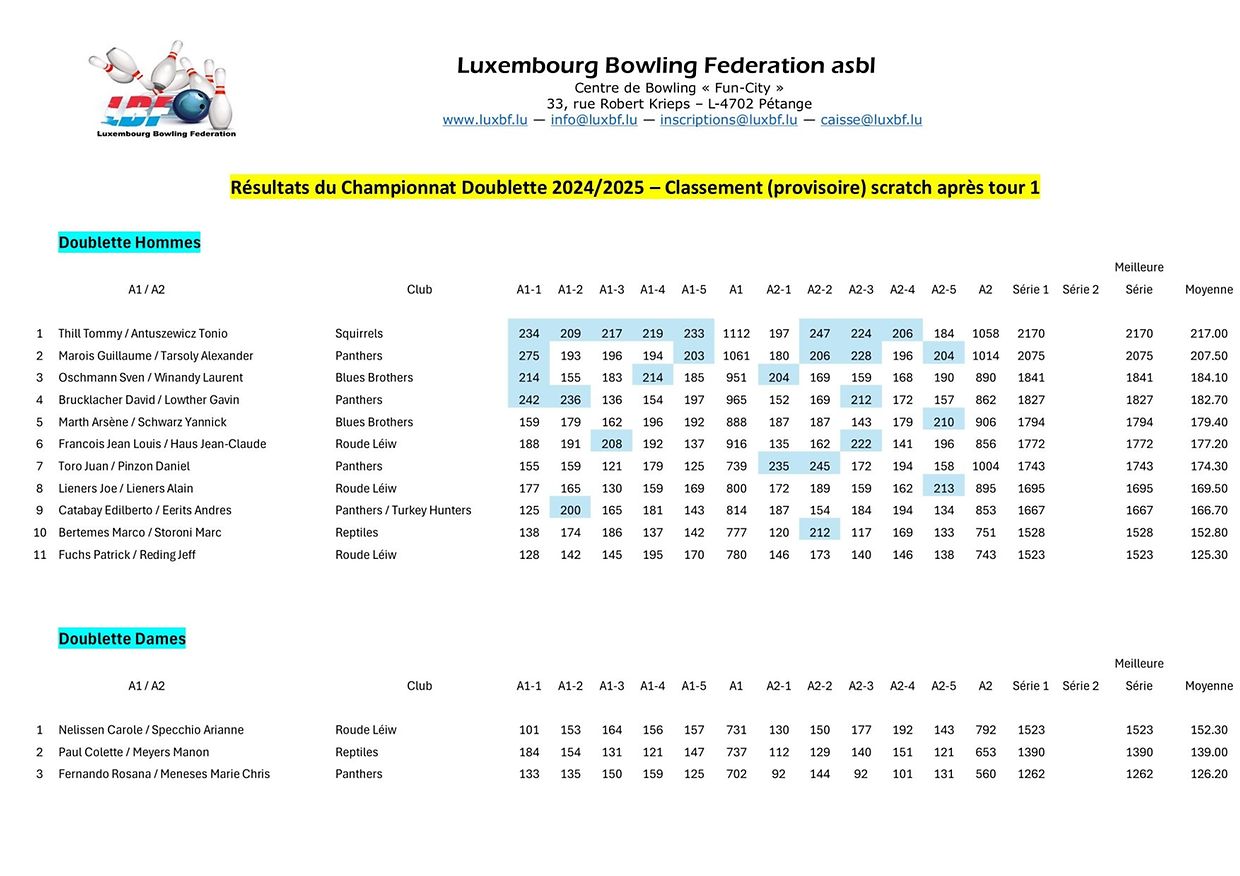 LBF
Luxembourg Bowling Federation

Luxembourg Bowling Federation asbl
Centre de Bowling « Fun-City »
33, rue Robert Krieps – L-4702 Pétange
www.luxbf.lu — info@luxbf.lu — inscriptions@luxbf.lu — caisse@luxbf.lu

Résultats du Championnat Doublette 2024/2025 – Classement (provisoire) scratch après tour 1

Doublette Hommes

| | A1 / A2 | Club | A1-1 | A1-2 | A1-3 | A1-4 | A1-5 | A1 | A2-1 | A2-2 | A2-3 | A2-4 | A2-5 | A2 | Série 1 | Série 2 | Meilleure Série | Moyenne |
|---|---|---|---|---|---|---|---|---|---|---|---|---|---|---|---|---|---|---|
| 1 | Thill Tommy / Antuszewicz Tonio | Squirrels | 234 | 209 | 217 | 219 | 233 | 1112 | 197 | 247 | 224 | 206 | 184 | 1058 | 2170 | | 2170 | 217.00 |
| 2 | Marois Guillaume / Tarsoly Alexander | Panthers | 275 | 193 | 196 | 194 | 203 | 1061 | 180 | 206 | 228 | 196 | 204 | 1014 | 2075 | | 2075 | 207.50 |
| 3 | Oschmann Sven / Winandy Laurent | Blues Brothers | 214 | 155 | 183 | 214 | 185 | 951 | 204 | 169 | 159 | 168 | 190 | 890 | 1841 | | 1841 | 184.10 |
| 4 | Brucklacher David / Lowther Gavin | Panthers | 242 | 236 | 136 | 154 | 197 | 965 | 152 | 169 | 212 | 172 | 157 | 862 | 1827 | | 1827 | 182.70 |
| 5 | Marth Arsène / Schwarz Yannick | Blues Brothers | 159 | 179 | 162 | 196 | 192 | 888 | 187 | 187 | 143 | 179 | 210 | 906 | 1794 | | 1794 | 179.40 |
| 6 | Francois Jean Louis / Haus Jean-Claude | Roude Léiw | 188 | 191 | 208 | 192 | 137 | 916 | 135 | 162 | 222 | 141 | 196 | 856 | 1772 | | 1772 | 177.20 |
| 7 | Toro Juan / Pinzon Daniel | Panthers | 155 | 159 | 121 | 179 | 125 | 739 | 235 | 245 | 172 | 194 | 158 | 1004 | 1743 | | 1743 | 174.30 |
| 8 | Lieners Joe / Lieners Alain | Roude Léiw | 177 | 165 | 130 | 159 | 169 | 800 | 172 | 189 | 159 | 162 | 213 | 895 | 1695 | | 1695 | 169.50 |
| 9 | Catabay Edilberto / Eerits Andres | Panthers / Turkey Hunters | 125 | 200 | 165 | 181 | 143 | 814 | 187 | 154 | 184 | 194 | 134 | 853 | 1667 | | 1667 | 166.70 |
| 10 | Bertemes Marco / Storoni Marc | Reptiles | 138 | 174 | 186 | 137 | 142 | 777 | 120 | 212 | 117 | 169 | 133 | 751 | 1528 | | 1528 | 152.80 |
| 11 | Fuchs Patrick / Reding Jeff | Roude Léiw | 128 | 142 | 145 | 195 | 170 | 780 | 146 | 173 | 140 | 146 | 138 | 743 | 1523 | | 1523 | 125.30 |

Doublette Dames

| | A1 / A2 | Club | A1-1 | A1-2 | A1-3 | A1-4 | A1-5 | A1 | A2-1 | A2-2 | A2-3 | A2-4 | A2-5 | A2 | Série 1 | Série 2 | Meilleure Série | Moyenne |
|---|---|---|---|---|---|---|---|---|---|---|---|---|---|---|---|---|---|---|
| 1 | Nelissen Carole / Specchio Arianne | Roude Léiw | 101 | 153 | 164 | 156 | 157 | 731 | 130 | 150 | 177 | 192 | 143 | 792 | 1523 | | 1523 | 152.30 |
| 2 | Paul Colette / Meyers Manon | Reptiles | 184 | 154 | 131 | 121 | 147 | 737 | 112 | 129 | 140 | 151 | 121 | 653 | 1390 | | 1390 | 139.00 |
| 3 | Fernando Rosana / Meneses Marie Chris | Panthers | 133 | 135 | 150 | 159 | 125 | 702 | 92 | 144 | 92 | 101 | 131 | 560 | 1262 | | 1262 | 126.20 |